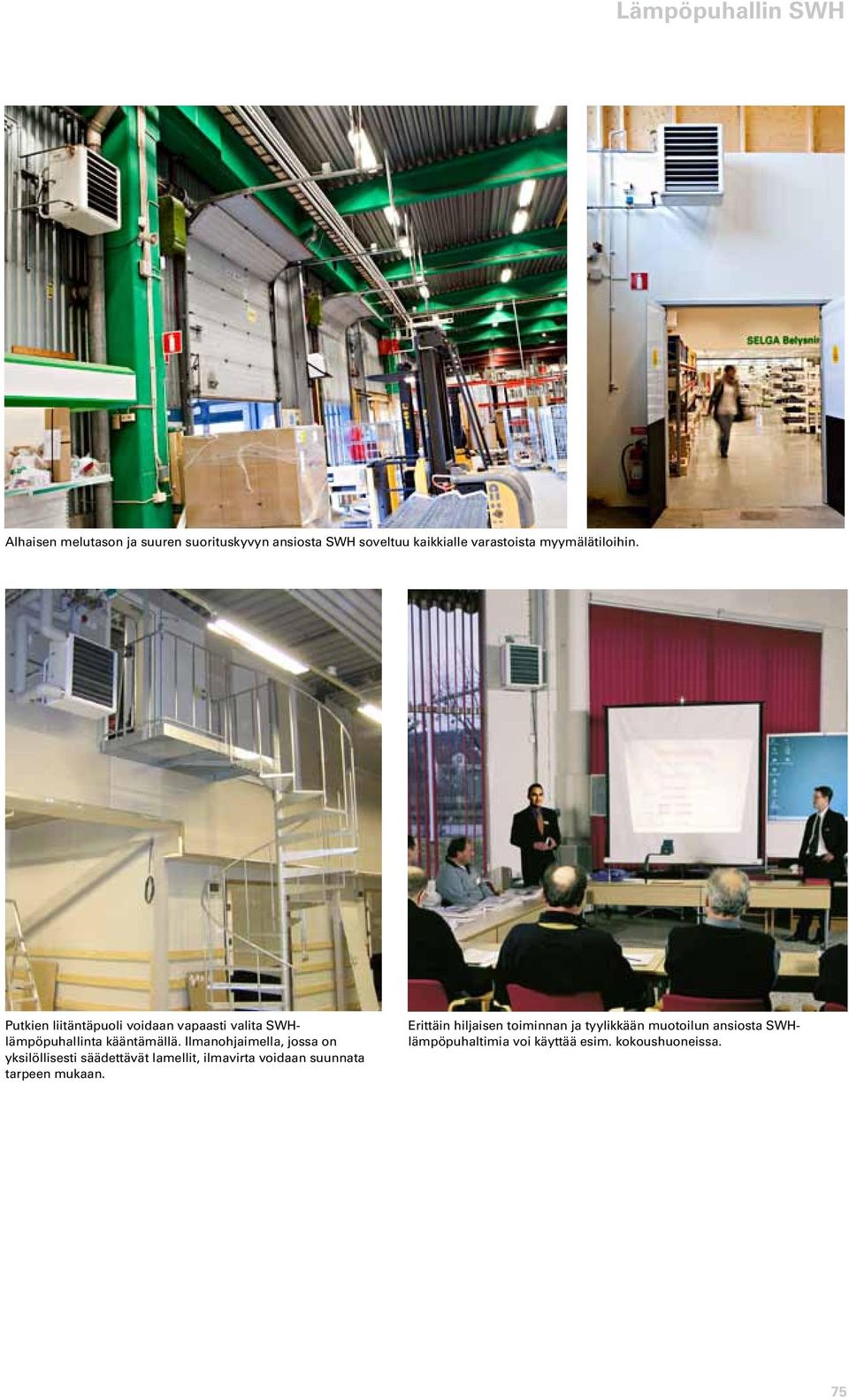 Lämpöpuhallin SWH

SELGA Belysnin

Alhaisen melutason ja suuren suorituskyvyn ansiosta SWH soveltuu kaikkialle varastoista myymälätiloihin.

Putkien liitäntäpuoli voidaan vapaasti valita SWH-lämpöpuhallinta kääntämällä. Ilmanohjaimella, jossa on yksilöllisesti säädettävät lamellit, ilmavirta voidaan suunnata tarpeen mukaan.

Erittäin hiljaisen toiminnan ja tyylikkään muotoilun ansiosta SWH-lämpöpuhaltimia voi käyttää esim. kokoushuoneissa.

75